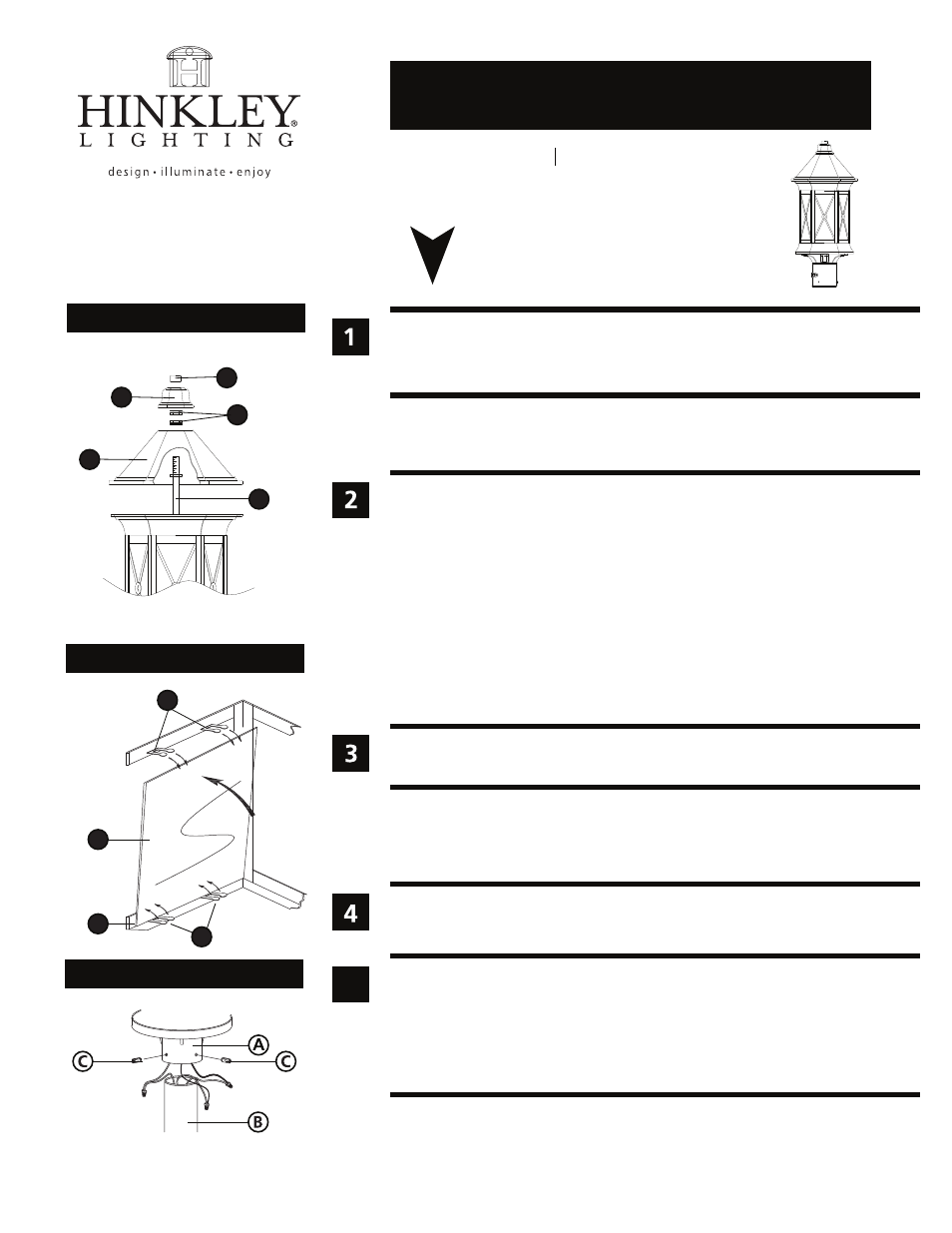 HINKLEY® LIGHTING

design • illuminate • enjoy

1

2

3

4

A

C

C

B